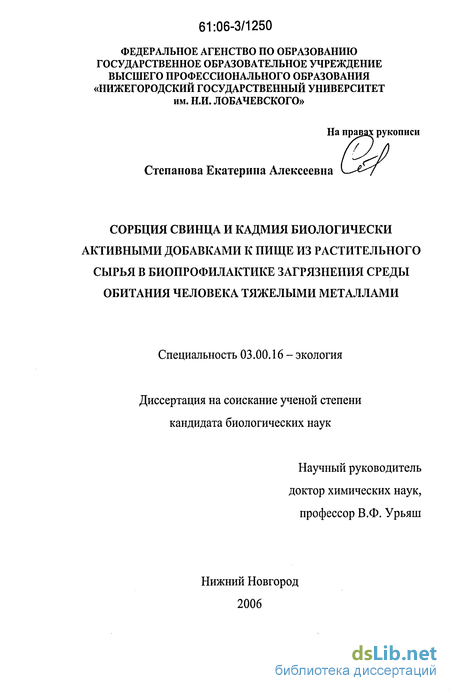 61:06-3/1250

ФЕДЕРАЛЬНОЕ АГЕНСТВО ПО ОБРАЗОВАНИЮ
ГОСУДАРСТВЕННОЕ ОБРАЗОВАТЕЛЬНОЕ УЧРЕЖДЕНИЕ
ВЫСШЕГО ПРОФЕССИОНАЛЬНОГО ОБРАЗОВАНИЯ
«НИЖЕГОРОДСКИЙ ГОСУДАРСТВЕННЫЙ УНИВЕРСИТЕТ
им. Н.И. ЛОБАЧЕВСКОГО»

На правах рукописи

Степанова Екатерина Алексеевна

СОРБЦИЯ СВИНЦА И КАДМИЯ БИОЛОГИЧЕСКИ АКТИВНЫМИ ДОБАВКАМИ К ПИЩЕ ИЗ РАСТИТЕЛЬНОГО СЫРЬЯ В БИОПРОФИЛАКТИКЕ ЗАГРЯЗНЕНИЯ СРЕДЫ ОБИТАНИЯ ЧЕЛОВЕКА ТЯЖЕЛЫМИ МЕТАЛЛАМИ

Специальность 03.00.16 – экология

Диссертация на соискание ученой степени
кандидата биологических наук

Научный руководитель
доктор химических наук,
профессор В.Ф. Урьяш

Нижний Новгород
2006

dsLib.net
библиотека диссертаций